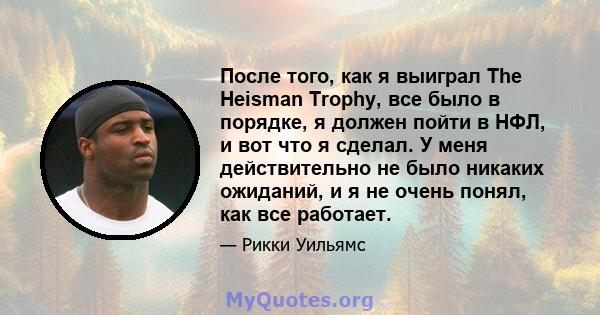 После того, как я выиграл The Heisman Trophy, все было в порядке, я должен пойти в НФЛ, и вот что я сделал. У меня действительно не было никаких ожиданий, и я не очень понял, как все работает.

— Рикки Уильямс

MyQuotes.org